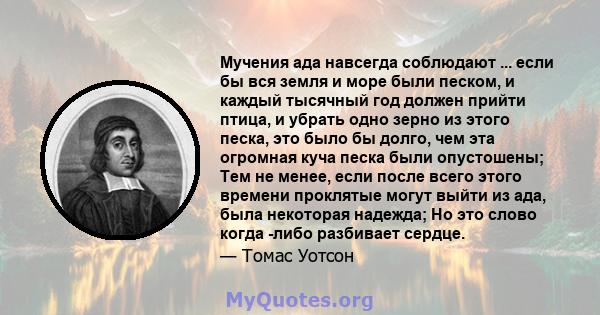 Мучения ада навсегда соблюдают ... если бы вся земля и море были песком, и каждый тысячный год должен прийти птица, и убрать одно зерно из этого песка, это было бы долго, чем эта огромная куча песка были опустошены; Тем не менее, если после всего этого времени проклятые могут выйти из ада, была некоторая надежда; Но это слово когда -либо разбивает сердце.
— Томас Уотсон

MyQuotes.org